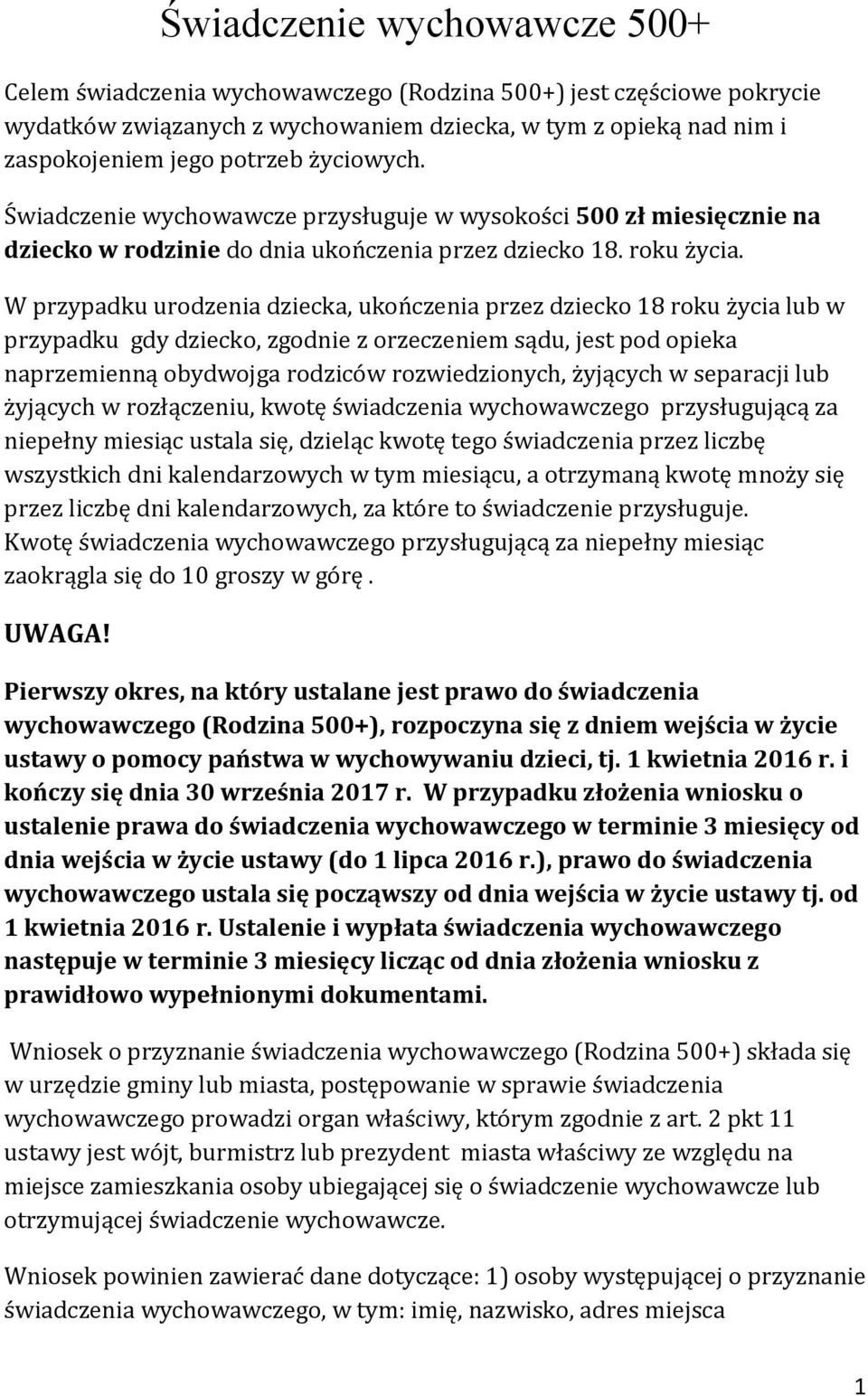 Świadczenie wychowawcze 500+

Celem świadczenia wychowawczego (Rodzina 500+) jest częściowe pokrycie wydatków związanych z wychowaniem dziecka, w tym z opieką nad nim i zaspokojeniem jego potrzeb życiowych.

Świadczenie wychowawcze przysługuje w wysokości 500 zł miesięcznie na dziecko w rodzinie do dnia ukończenia przez dziecko 18. roku życia.

W przypadku urodzenia dziecka, ukończenia przez dziecko 18 roku życia lub w przypadku gdy dziecko, zgodnie z orzeczeniem sądu, jest pod opieka naprzemienną obydwojga rodziców rozwiedzionych, żyjących w separacji lub żyjących w rozłączeniu, kwotę świadczenia wychowawczego przysługującą za niepełny miesiąc ustala się, dzieląc kwotę tego świadczenia przez liczbę wszystkich dni kalendarzowych w tym miesiącu, a otrzymaną kwotę mnoży się przez liczbę dni kalendarzowych, za które to świadczenie przysługuje. Kwotę świadczenia wychowawczego przysługującą za niepełny miesiąc zaokrągla się do 10 groszy w górę .

UWAGA!

Pierwszy okres, na który ustalane jest prawo do świadczenia wychowawczego (Rodzina 500+), rozpoczyna się z dniem wejścia w życie ustawy o pomocy państwa w wychowywaniu dzieci, tj. 1 kwietnia 2016 r. i kończy się dnia 30 września 2017 r. W przypadku złożenia wniosku o ustalenie prawa do świadczenia wychowawczego w terminie 3 miesięcy od dnia wejścia w życie ustawy (do 1 lipca 2016 r.), prawo do świadczenia wychowawczego ustala się począwszy od dnia wejścia w życie ustawy tj. od 1 kwietnia 2016 r. Ustalenie i wypłata świadczenia wychowawczego następuje w terminie 3 miesięcy licząc od dnia złożenia wniosku z prawidłowo wypełnionymi dokumentami.

Wniosek o przyznanie świadczenia wychowawczego (Rodzina 500+) składa się w urzędzie gminy lub miasta, postępowanie w sprawie świadczenia wychowawczego prowadzi organ właściwy, którym zgodnie z art. 2 pkt 11 ustawy jest wójt, burmistrz lub prezydent miasta właściwy ze względu na miejsce zamieszkania osoby ubiegającej się o świadczenie wychowawcze lub otrzymującej świadczenie wychowawcze.

Wniosek powinien zawierać dane dotyczące: 1) osoby występującej o przyznanie świadczenia wychowawczego, w tym: imię, nazwisko, adres miejsca

1